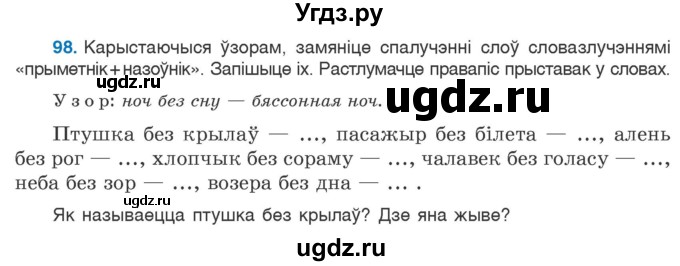 Угдз.ру

98. Карыстаючыся ўзорам, замяніце спалучэнні слоў словазлучэннямі «прыметнік + назоўнік». Запішыце іх. Растлумачце правапіс прыставак у словах.

ugdz.ru

Узор: ноч без сну — бяссонная ноч.

ugdz.ru

Птушка без крылаў — ..., пасажыр без білета — ..., алень без рог — ..., хлопчык без сораму — ..., чалавек без голасу — ..., неба без зор — ..., возера без дна — ... .

ugdz.ru

Як называецца птушка без крылаў? Дзе яна жыве?

ugdz.ru